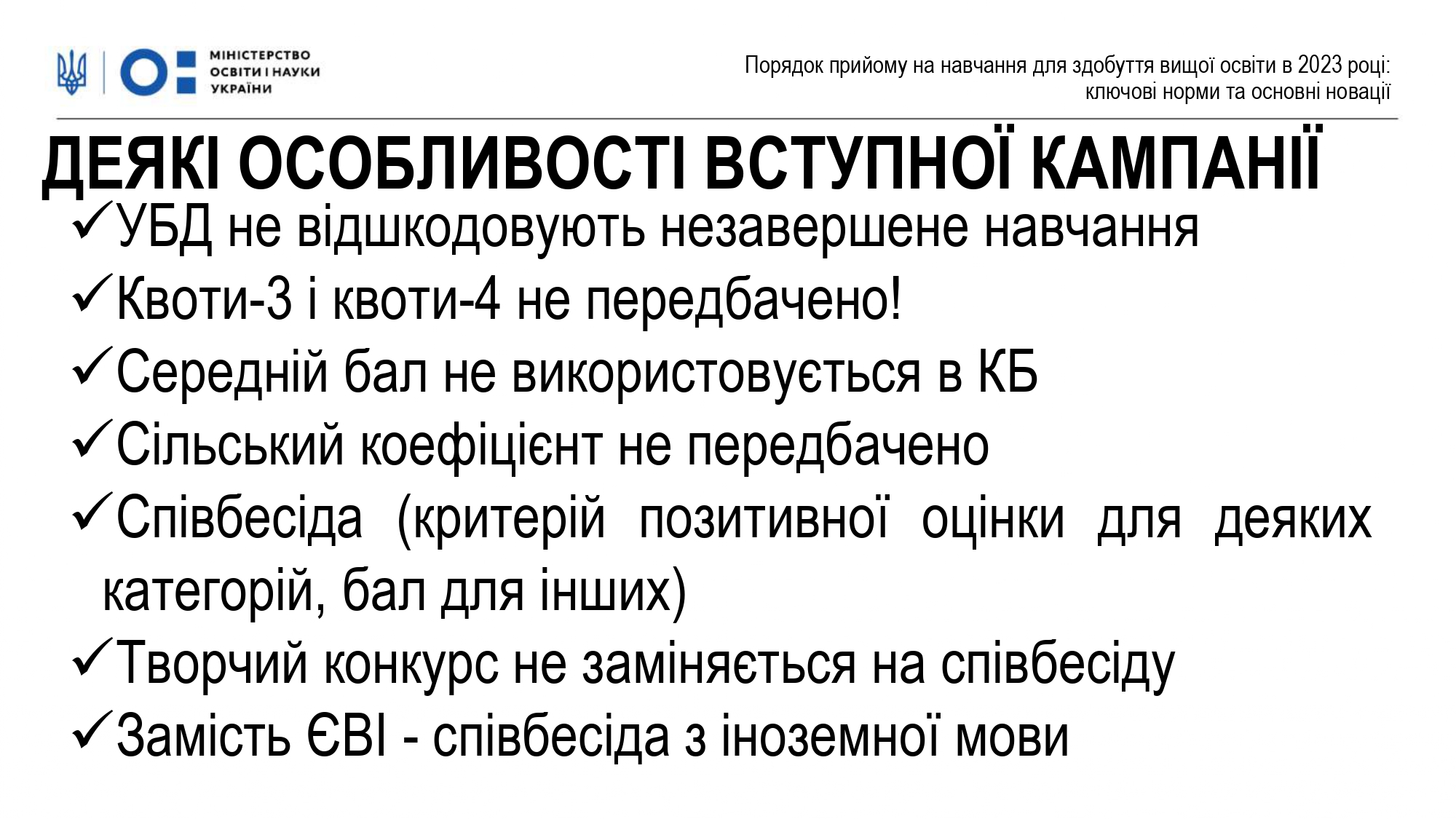 МІНІСТЕРСТВО ОСВІТИ І НАУКИ УКРАЇНИ

Порядок прийому на навчання для здобуття вищої освіти в 2023 році: ключові норми та основні новації

ДЕЯКІ ОСОБЛИВОСТІ ВСТУПНОЇ КАМПАНІЇ

✓УБД не відшкодовують незавершене навчання

✓Квоти-3 і квоти-4 не передбачено!

✓Середній бал не використовується в КБ

✓Сільський коефіцієнт не передбачено

✓Співбесіда (критерій позитивної оцінки для деяких категорій, бал для інших)

✓Творчий конкурс не заміняється на співбесіду

✓Замість ЄВІ - співбесіда з іноземної мови